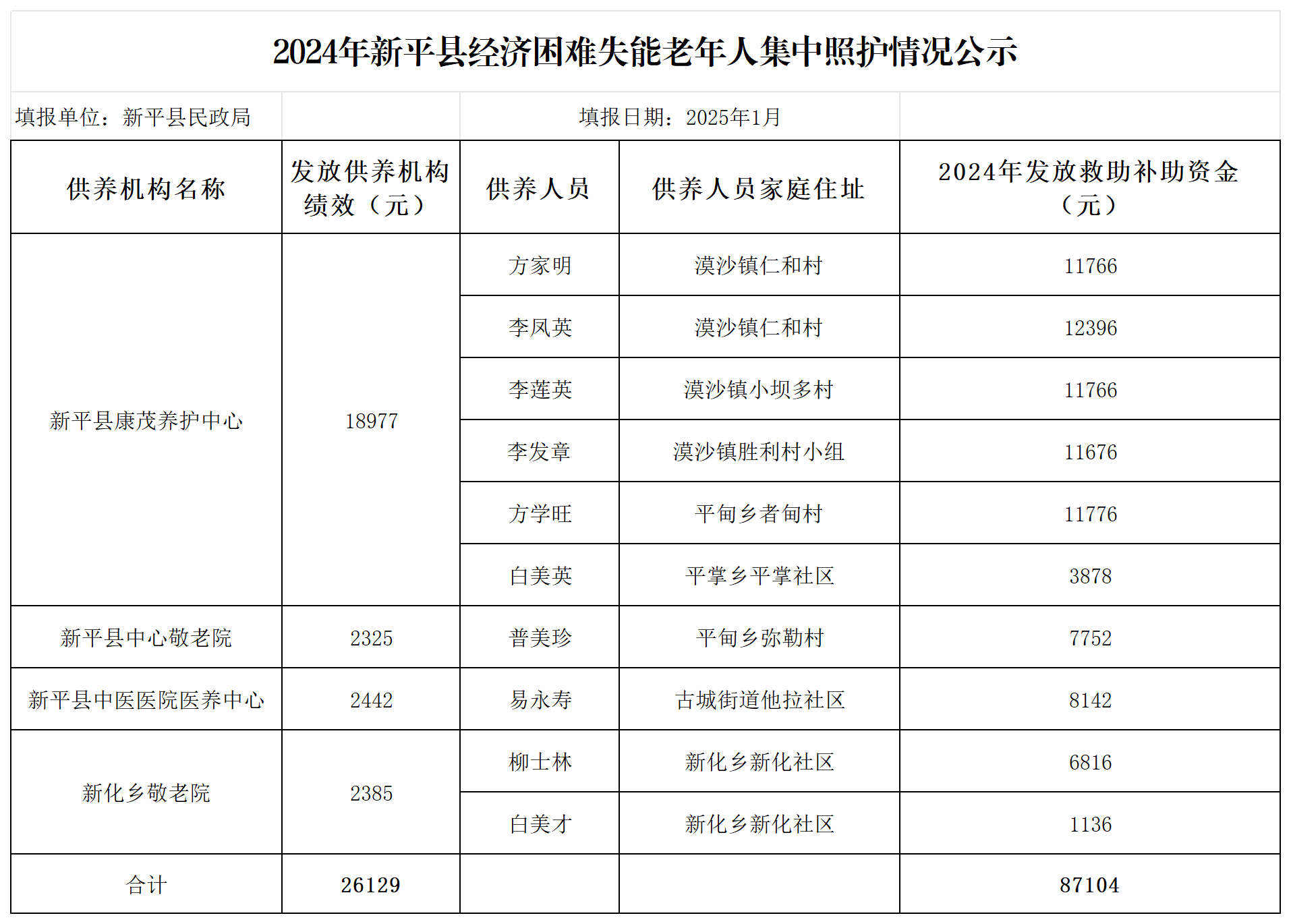 2024年新平县经济困难失能老年人集中照护情况公示

填报单位：新平县民政局　　填报日期：2025年1月

| 供养机构名称 | 发放供养机构绩效（元） | 供养人员 | 供养人员家庭住址 | 2024年发放救助补助资金（元） |
|---|---|---|---|---|
| 新平县康茂养护中心 | 18977 | 方家明 | 漠沙镇仁和村 | 11766 |
| | | 李凤英 | 漠沙镇仁和村 | 12396 |
| | | 李莲英 | 漠沙镇小坝多村 | 11766 |
| | | 李发章 | 漠沙镇胜利村小组 | 11676 |
| | | 方学旺 | 平甸乡者甸村 | 11776 |
| | | 白美英 | 平掌乡平掌社区 | 3878 |
| 新平县中心敬老院 | 2325 | 普美珍 | 平甸乡弥勒村 | 7752 |
| 新平县中医医院医养中心 | 2442 | 易永寿 | 古城街道他拉社区 | 8142 |
| 新化乡敬老院 | 2385 | 柳士林 | 新化乡新化社区 | 6816 |
| | | 白美才 | 新化乡新化社区 | 1136 |
| 合计 | 26129 | | | 87104 |